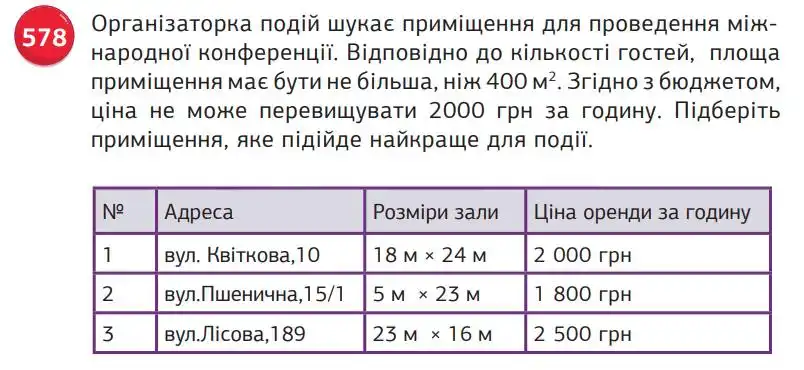 578 Організаторка подій шукає приміщення для проведення міжнародної конференції. Відповідно до кількості гостей, площа приміщення має бути не більша, ніж 400 м$^2$. Згідно з бюджетом, ціна не може перевищувати 2000 грн за годину. Підберіть приміщення, яке підійде найкраще для події.

| № | Адреса | Розміри зали | Ціна оренди за годину |
|---|---|---|---|
| 1 | вул. Квіткова,10 | 18 м × 24 м | 2 000 грн |
| 2 | вул.Пшенична,15/1 | 5 м × 23 м | 1 800 грн |
| 3 | вул.Лісова,189 | 23 м × 16 м | 2 500 грн |